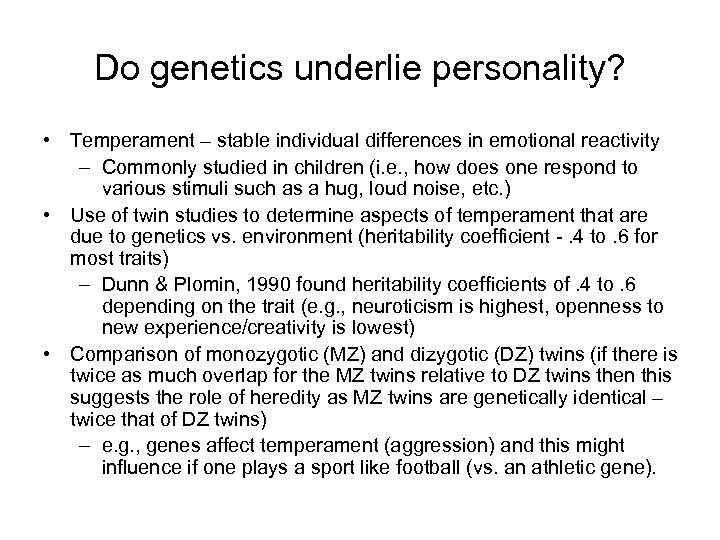 Do genetics underlie personality?

• Temperament – stable individual differences in emotional reactivity
  – Commonly studied in children (i.e., how does one respond to various stimuli such as a hug, loud noise, etc.)
• Use of twin studies to determine aspects of temperament that are due to genetics vs. environment (heritability coefficient - .4 to .6 for most traits)
  – Dunn & Plomin, 1990 found heritability coefficients of .4 to .6 depending on the trait (e.g., neuroticism is highest, openness to new experience/creativity is lowest)
• Comparison of monozygotic (MZ) and dizygotic (DZ) twins (if there is twice as much overlap for the MZ twins relative to DZ twins then this suggests the role of heredity as MZ twins are genetically identical – twice that of DZ twins)
  – e.g., genes affect temperament (aggression) and this might influence if one plays a sport like football (vs. an athletic gene).